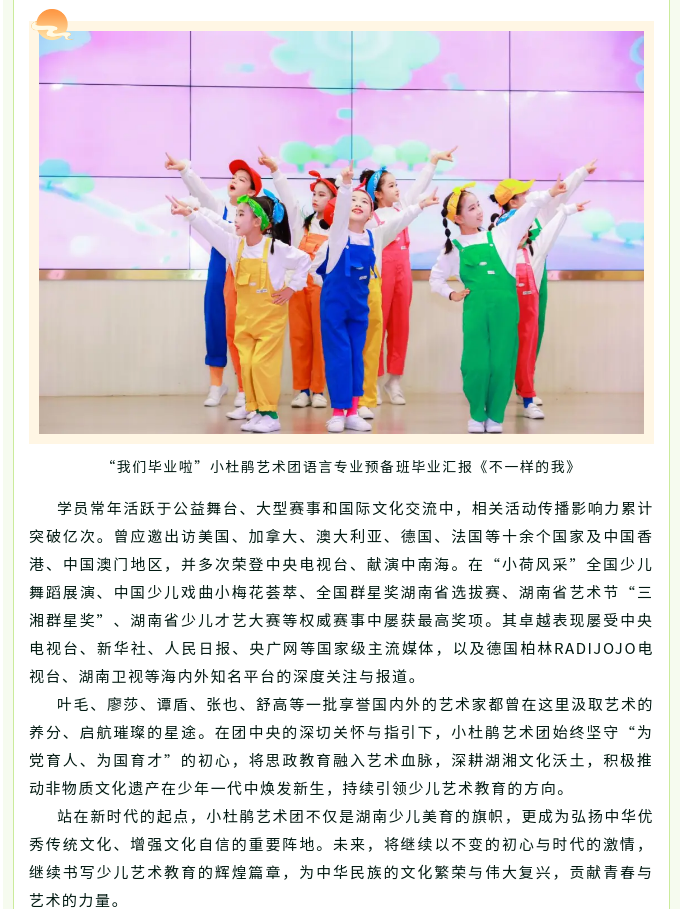 “我们毕业啦”小杜鹃艺术团语言专业预备班毕业汇报《不一样的我》

学员常年活跃于公益舞台、大型赛事和国际文化交流中，相关活动传播影响力累计突破亿次。曾应邀出访美国、加拿大、澳大利亚、德国、法国等十余个国家及中国香港、中国澳门地区，并多次荣登中央电视台、献演中南海。在“小荷风采”全国少儿舞蹈展演、中国少儿戏曲小梅花荟萃、全国群星奖湖南省选拔赛、湖南省艺术节“三湘群星奖”、湖南省少儿才艺大赛等权威赛事中屡获最高奖项。其卓越表现屡受中央电视台、新华社、人民日报、央广网等国家级主流媒体，以及德国柏林RADIJOJO电视台、湖南卫视等海内外知名平台的深度关注与报道。

叶毛、廖莎、谭盾、张也、舒高等一批享誉国内外的艺术家都曾在这里汲取艺术的养分、启航璀璨的星途。在团中央的深切关怀与指引下，小杜鹃艺术团始终坚守“为党育人、为国育才”的初心，将思政教育融入艺术血脉，深耕湖湘文化沃土，积极推动非物质文化遗产在少年一代中焕发新生，持续引领少儿艺术教育的方向。

站在新时代的起点，小杜鹃艺术团不仅是湖南少儿美育的旗帜，更成为弘扬中华优秀传统文化、增强文化自信的重要阵地。未来，将继续以不变的初心与时代的激情，继续书写少儿艺术教育的辉煌篇章，为中华民族的文化繁荣与伟大复兴，贡献青春与艺术的力量。